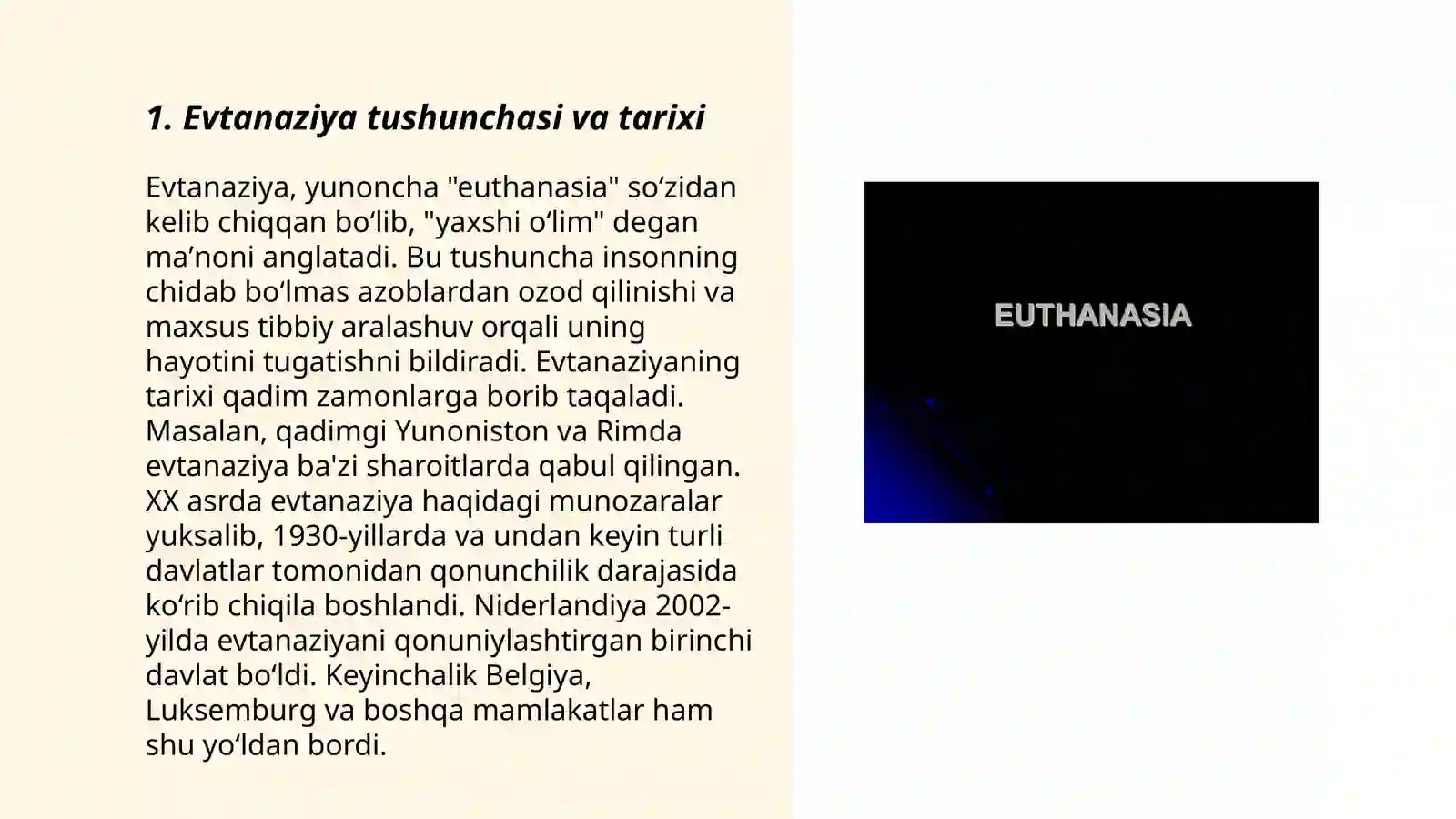 1. Evtanaziya tushunchasi va tarixi

Evtanaziya, yunoncha "euthanasia" so‘zidan kelib chiqqan bo‘lib, "yaxshi o‘lim" degan ma’noni anglatadi. Bu tushuncha insonning chidab bo‘lmas azoblardan ozod qilinishi va maxsus tibbiy aralashuv orqali uning hayotini tugatishni bildiradi. Evtanaziyaning tarixi qadim zamonlarga borib taqaladi. Masalan, qadimgi Yunoniston va Rimda evtanaziya ba'zi sharoitlarda qabul qilingan. XX asrda evtanaziya haqidagi munozaralar yuksalib, 1930-yillarda va undan keyin turli davlatlar tomonidan qonunchilik darajasida ko‘rib chiqila boshlandi. Niderlandiya 2002-yilda evtanaziyani qonuniylashtirgan birinchi davlat bo‘ldi. Keyinchalik Belgiya, Luksemburg va boshqa mamlakatlar ham shu yo‘ldan bordi.

EUTHANASIA